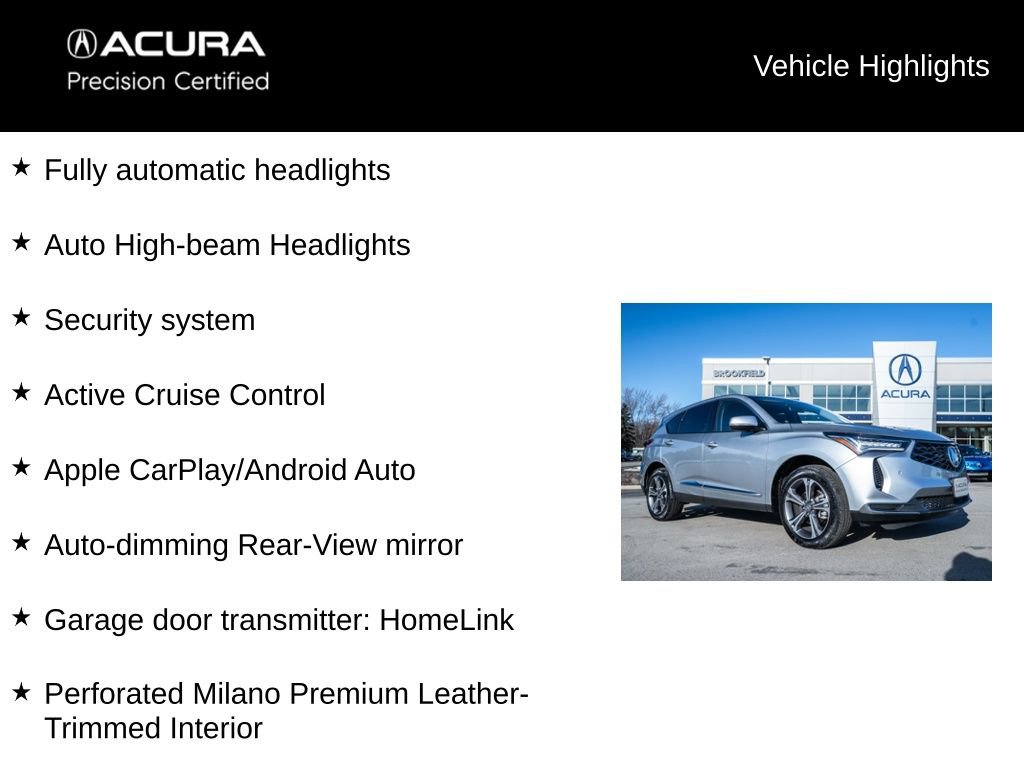 ACURA
Precision Certified

Vehicle Highlights

★ Fully automatic headlights

★ Auto High-beam Headlights

★ Security system

★ Active Cruise Control

★ Apple CarPlay/Android Auto

★ Auto-dimming Rear-View mirror

★ Garage door transmitter: HomeLink

★ Perforated Milano Premium Leather-Trimmed Interior

BROOKFIELD

ACURA